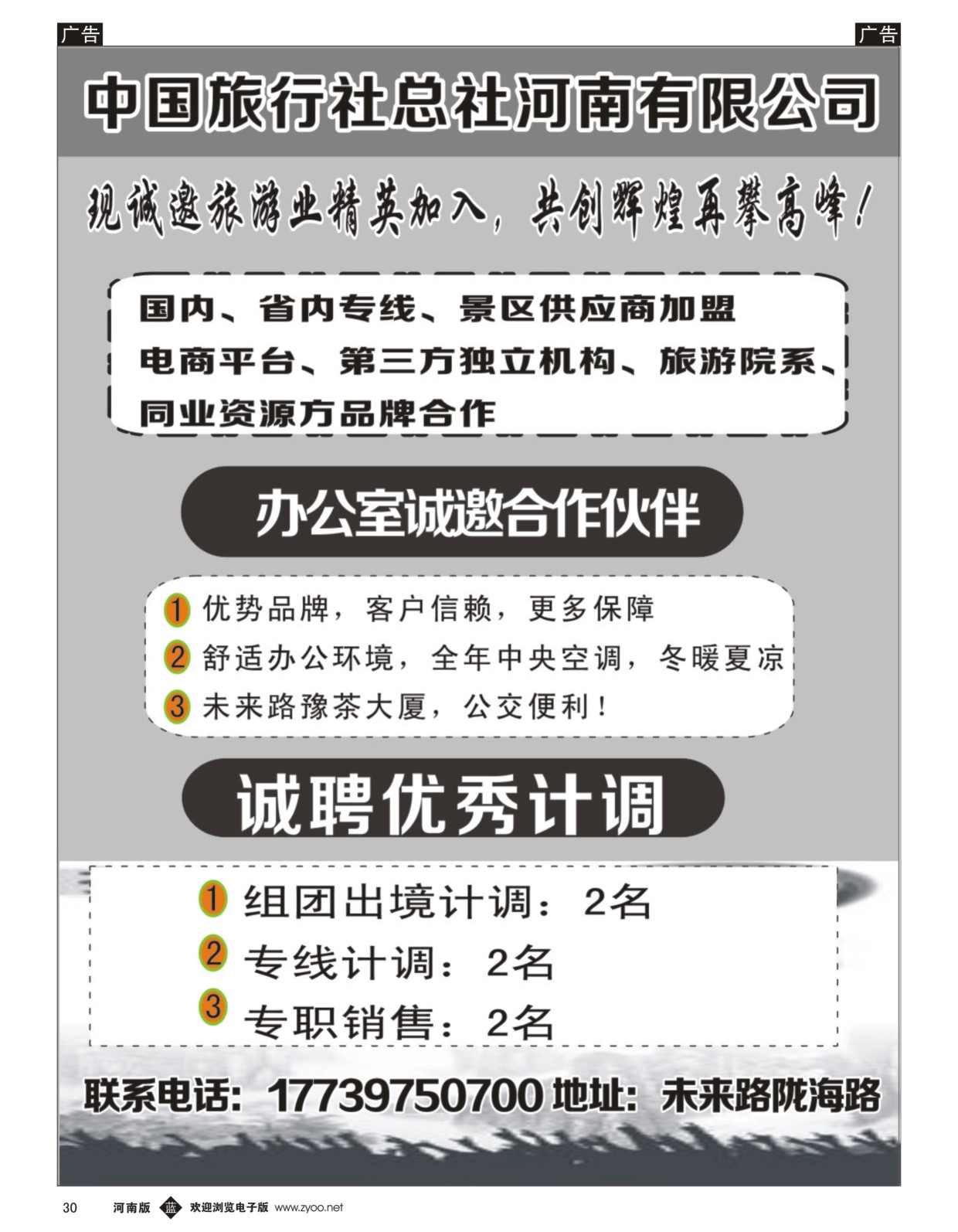 广告

广告

中国旅行社总社河南有限公司

现诚邀旅游业精英加入，共创辉煌再攀高峰！

国内、省内专线、景区供应商加盟
电商平台、第三方独立机构、旅游院系、
同业资源方品牌合作

办公室诚邀合作伙伴

1 优势品牌，客户信赖，更多保障
2 舒适办公环境，全年中央空调，冬暖夏凉
3 未来路豫茶大厦，公交便利！

诚聘优秀计调

1 组团出境计调：2名
2 专线计调：2名
3 专职销售：2名

联系电话：17739750700 地址：未来路陇海路

30 河南版 蓝 欢迎浏览电子版 www.zyoo.net